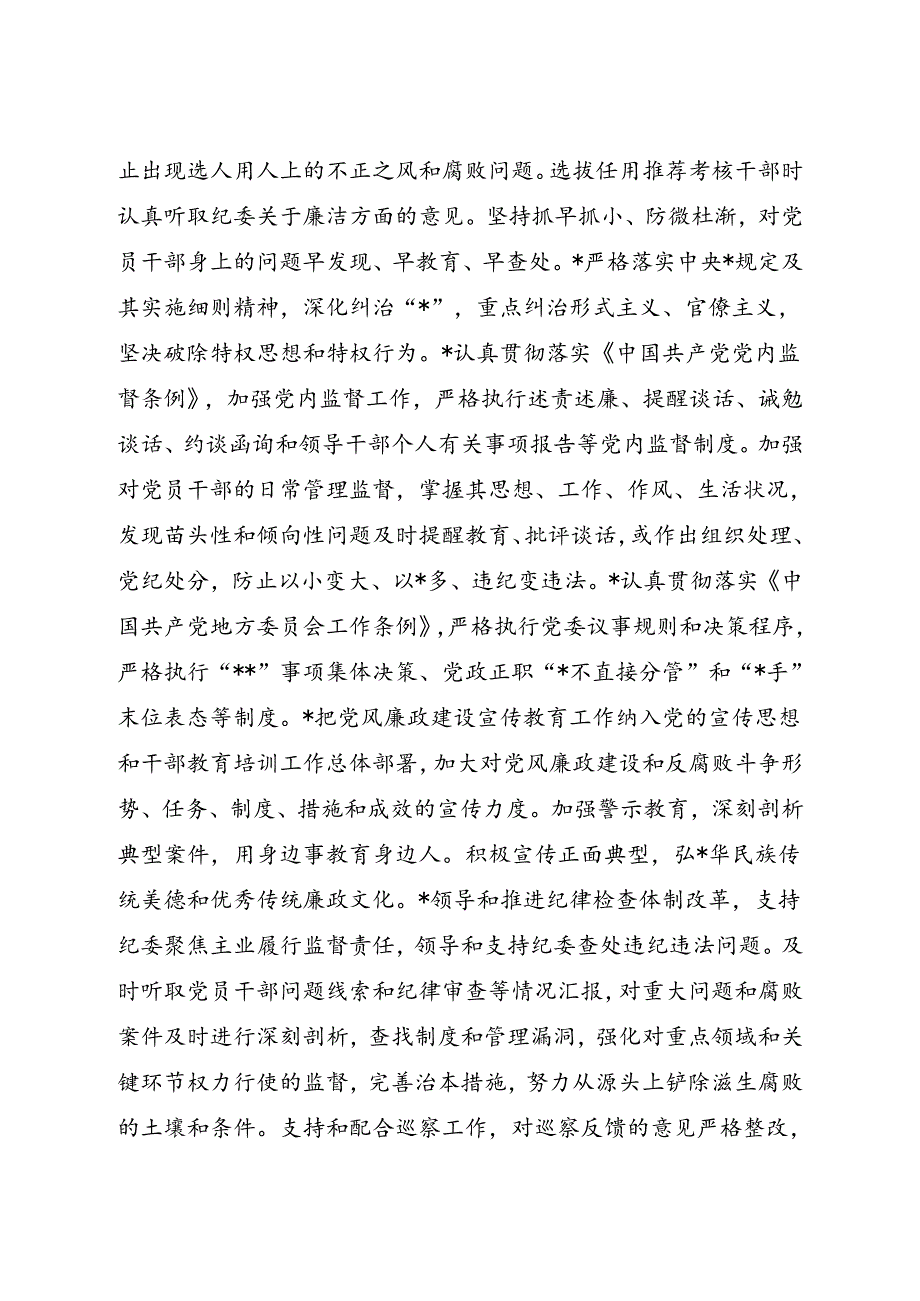 止出现选人用人上的不正之风和腐败问题。选拔任用推荐考核干部时认真听取纪委关于廉洁方面的意见。坚持抓早抓小、防微杜渐，对党员干部身上的问题早发现、早教育、早查处。*严格落实中央*规定及其实施细则精神，深化纠治“*”，重点纠治形式主义、官僚主义，坚决破除特权思想和特权行为。*认真贯彻落实《中国共产党党内监督条例》，加强党内监督工作，严格执行述责述廉、提醒谈话、诫勉谈话、约谈函询和领导干部个人有关事项报告等党内监督制度。加强对党员干部的日常管理监督，掌握其思想、工作、作风、生活状况，发现苗头性和倾向性问题及时提醒教育、批评谈话，或作出组织处理、党纪处分，防止以小变大、以*多、违纪变违法。*认真贯彻落实《中国共产党地方委员会工作条例》，严格执行党委议事规则和决策程序，严格执行“**”事项集体决策、党政正职“*不直接分管”和“*手”末位表态等制度。*把党风廉政建设宣传教育工作纳入党的宣传思想和干部教育培训工作总体部署，加大对党风廉政建设和反腐败斗争形势、任务、制度、措施和成效的宣传力度。加强警示教育，深刻剖析典型案件，用身边事教育身边人。积极宣传正面典型，弘*华民族传统美德和优秀传统廉政文化。*领导和推进纪律检查体制改革，支持纪委聚焦主业履行监督责任，领导和支持纪委查处违纪违法问题。及时听取党员干部问题线索和纪律审查等情况汇报，对重大问题和腐败案件及时进行深刻剖析，查找制度和管理漏洞，强化对重点领域和关键环节权力行使的监督，完善治本措施，努力从源头上铲除滋生腐败的土壤和条件。支持和配合巡察工作，对巡察反馈的意见严格整改，